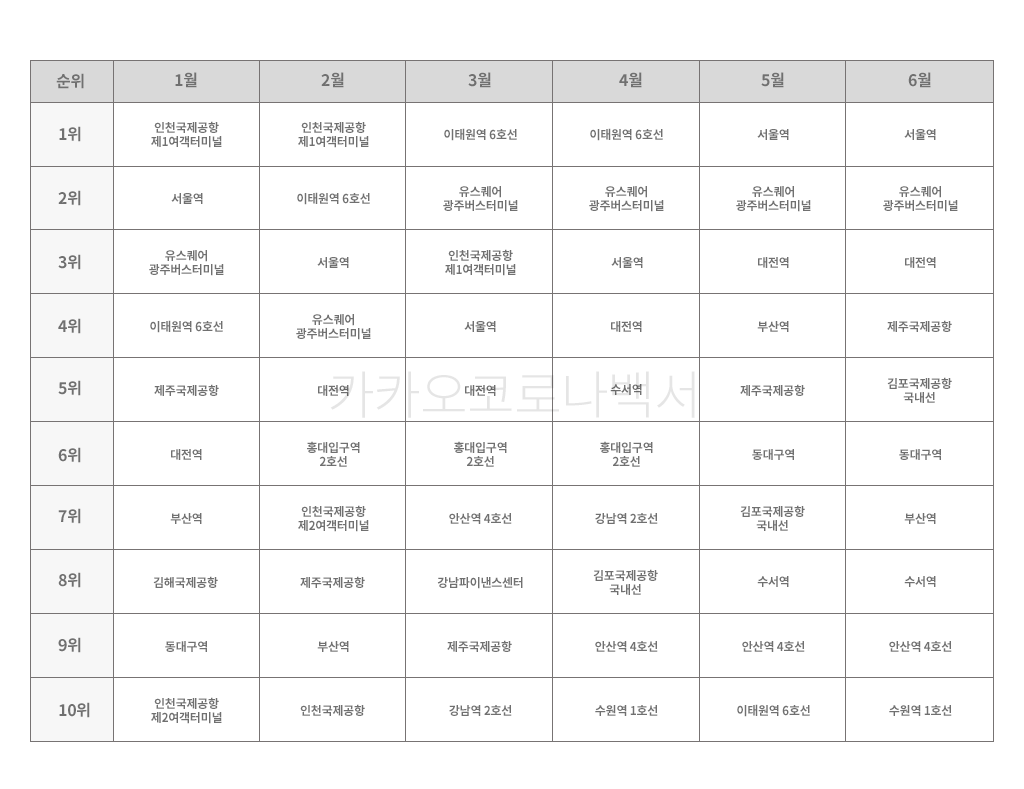 | 순위 | 1월 | 2월 | 3월 | 4월 | 5월 | 6월 |
|---|---|---|---|---|---|---|
| 1위 | 인천국제공항 제1여객터미널 | 인천국제공항 제1여객터미널 | 이태원역 6호선 | 이태원역 6호선 | 서울역 | 서울역 |
| 2위 | 서울역 | 이태원역 6호선 | 유스퀘어 광주버스터미널 | 유스퀘어 광주버스터미널 | 유스퀘어 광주버스터미널 | 유스퀘어 광주버스터미널 |
| 3위 | 유스퀘어 광주버스터미널 | 서울역 | 인천국제공항 제1여객터미널 | 서울역 | 대전역 | 대전역 |
| 4위 | 이태원역 6호선 | 유스퀘어 광주버스터미널 | 서울역 | 대전역 | 부산역 | 제주국제공항 |
| 5위 | 제주국제공항 | 대전역 | 대전역 | 수서역 | 제주국제공항 | 김포국제공항 국내선 |
| 6위 | 대전역 | 홍대입구역 2호선 | 홍대입구역 2호선 | 홍대입구역 2호선 | 동대구역 | 동대구역 |
| 7위 | 부산역 | 인천국제공항 제2여객터미널 | 안산역 4호선 | 강남역 2호선 | 김포국제공항 국내선 | 부산역 |
| 8위 | 김해국제공항 | 제주국제공항 | 강남파이낸스센터 | 김포국제공항 국내선 | 수서역 | 수서역 |
| 9위 | 동대구역 | 부산역 | 제주국제공항 | 안산역 4호선 | 안산역 4호선 | 안산역 4호선 |
| 10위 | 인천국제공항 제2여객터미널 | 인천국제공항 | 강남역 2호선 | 수원역 1호선 | 이태원역 6호선 | 수원역 1호선 |

카카오코로나백서